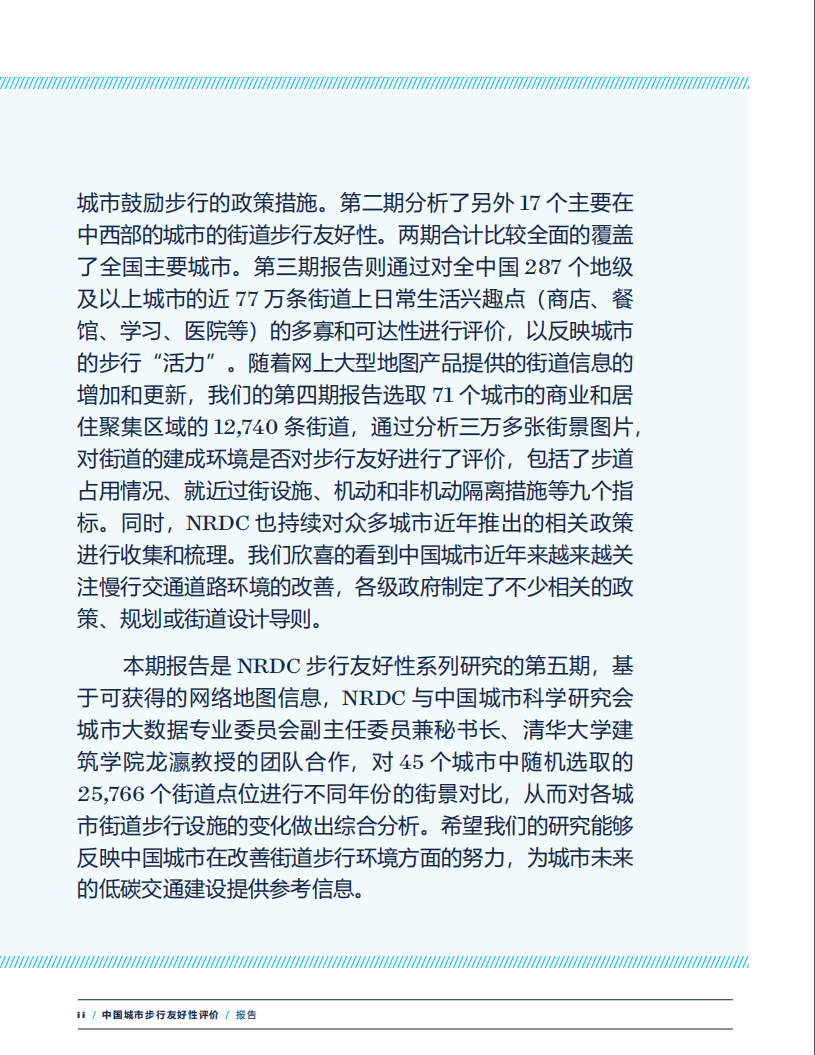 城市鼓励步行的政策措施。第二期分析了另外 17 个主要在中西部的城市的街道步行友好性。两期合计比较全面的覆盖了全国主要城市。第三期报告则通过对全中国 287 个地级及以上城市的近 77 万条街道上日常生活兴趣点（商店、餐馆、学习、医院等）的多寡和可达性进行评价，以反映城市的步行“活力”。随着网上大型地图产品提供的街道信息的增加和更新，我们的第四期报告选取 71 个城市的商业和居住聚集区域的 12,740 条街道，通过分析三万多张街景图片，对街道的建成环境是否对步行友好进行了评价，包括了步道占用情况、就近过街设施、机动和非机动隔离措施等九个指标。同时，NRDC 也持续对众多城市近年推出的相关政策进行收集和梳理。我们欣喜的看到中国城市近年来越来越关注慢行交通道路环境的改善，各级政府制定了不少相关的政策、规划或街道设计导则。

本期报告是 NRDC 步行友好性系列研究的第五期，基于可获得的网络地图信息，NRDC 与中国城市科学研究会城市大数据专业委员会副主任委员兼秘书长、清华大学建筑学院龙瀛教授的团队合作，对 45 个城市中随机选取的 25,766 个街道点位进行不同年份的街景对比，从而对各城市街道步行设施的变化做出综合分析。希望我们的研究能够反映中国城市在改善街道步行环境方面的努力，为城市未来的低碳交通建设提供参考信息。

ii / 中国城市步行友好性评价 / 报告